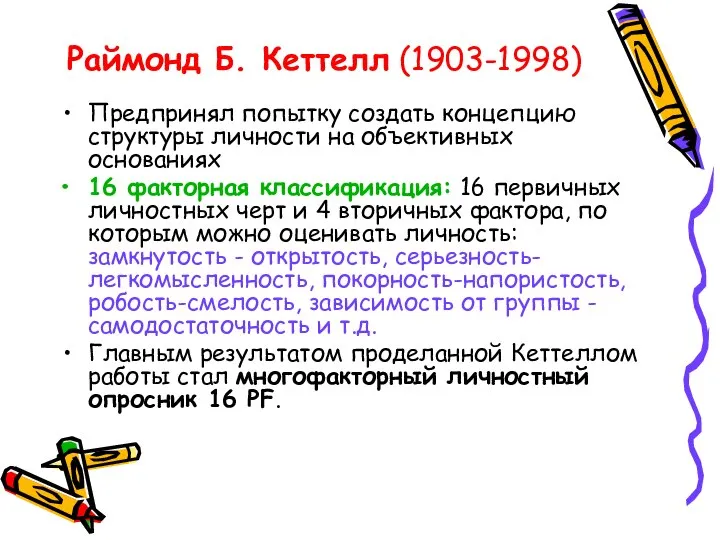 Раймонд Б. Кеттелл (1903-1998)

• Предпринял попытку создать концепцию структуры личности на объективных основаниях

• 16 факторная классификация: 16 первичных личностных черт и 4 вторичных фактора, по которым можно оценивать личность: замкнутость - открытость, серьезность-легкомысленность, покорность-напористость, робость-смелость, зависимость от группы - самодостаточность и т.д.

• Главным результатом проделанной Кеттеллом работы стал многофакторный личностный опросник 16 PF.